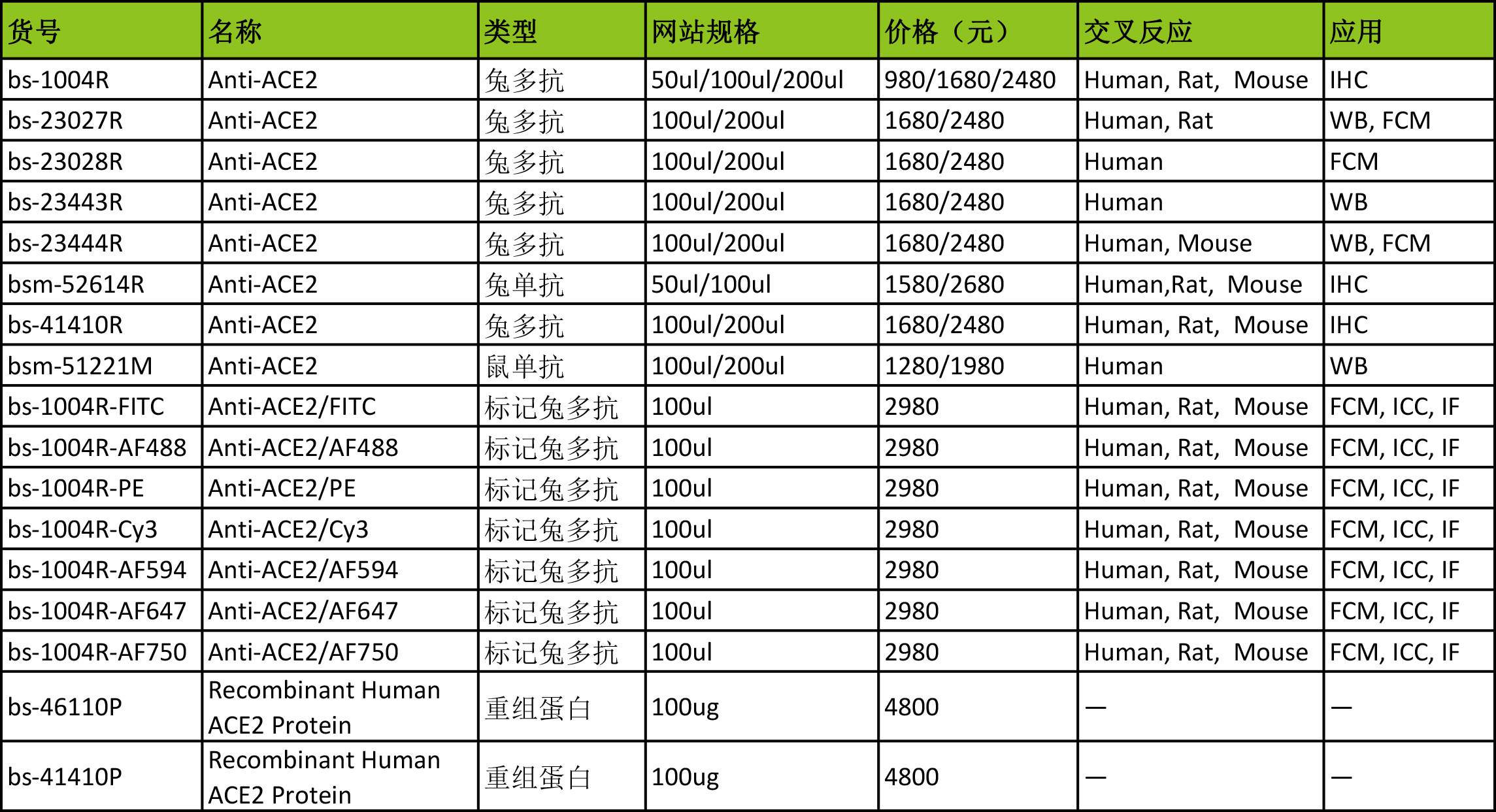 | 货号 | 名称 | 类型 | 网站规格 | 价格（元） | 交叉反应 | 应用 |
|---|---|---|---|---|---|---|
| bs-1004R | Anti-ACE2 | 兔多抗 | 50ul/100ul/200ul | 980/1680/2480 | Human, Rat, Mouse | IHC |
| bs-23027R | Anti-ACE2 | 兔多抗 | 100ul/200ul | 1680/2480 | Human, Rat | WB, FCM |
| bs-23028R | Anti-ACE2 | 兔多抗 | 100ul/200ul | 1680/2480 | Human | FCM |
| bs-23443R | Anti-ACE2 | 兔多抗 | 100ul/200ul | 1680/2480 | Human | WB |
| bs-23444R | Anti-ACE2 | 兔多抗 | 100ul/200ul | 1680/2480 | Human, Mouse | WB, FCM |
| bsm-52614R | Anti-ACE2 | 兔单抗 | 50ul/100ul | 1580/2680 | Human,Rat, Mouse | IHC |
| bs-41410R | Anti-ACE2 | 兔多抗 | 100ul/200ul | 1680/2480 | Human, Rat, Mouse | IHC |
| bsm-51221M | Anti-ACE2 | 鼠单抗 | 100ul/200ul | 1280/1980 | Human | WB |
| bs-1004R-FITC | Anti-ACE2/FITC | 标记兔多抗 | 100ul | 2980 | Human, Rat, Mouse | FCM, ICC, IF |
| bs-1004R-AF488 | Anti-ACE2/AF488 | 标记兔多抗 | 100ul | 2980 | Human, Rat, Mouse | FCM, ICC, IF |
| bs-1004R-PE | Anti-ACE2/PE | 标记兔多抗 | 100ul | 2980 | Human, Rat, Mouse | FCM, ICC, IF |
| bs-1004R-Cy3 | Anti-ACE2/Cy3 | 标记兔多抗 | 100ul | 2980 | Human, Rat, Mouse | FCM, ICC, IF |
| bs-1004R-AF594 | Anti-ACE2/AF594 | 标记兔多抗 | 100ul | 2980 | Human, Rat, Mouse | FCM, ICC, IF |
| bs-1004R-AF647 | Anti-ACE2/AF647 | 标记兔多抗 | 100ul | 2980 | Human, Rat, Mouse | FCM, ICC, IF |
| bs-1004R-AF750 | Anti-ACE2/AF750 | 标记兔多抗 | 100ul | 2980 | Human, Rat, Mouse | FCM, ICC, IF |
| bs-46110P | Recombinant Human ACE2 Protein | 重组蛋白 | 100ug | 4800 | — | — |
| bs-41410P | Recombinant Human ACE2 Protein | 重组蛋白 | 100ug | 4800 | — | — |